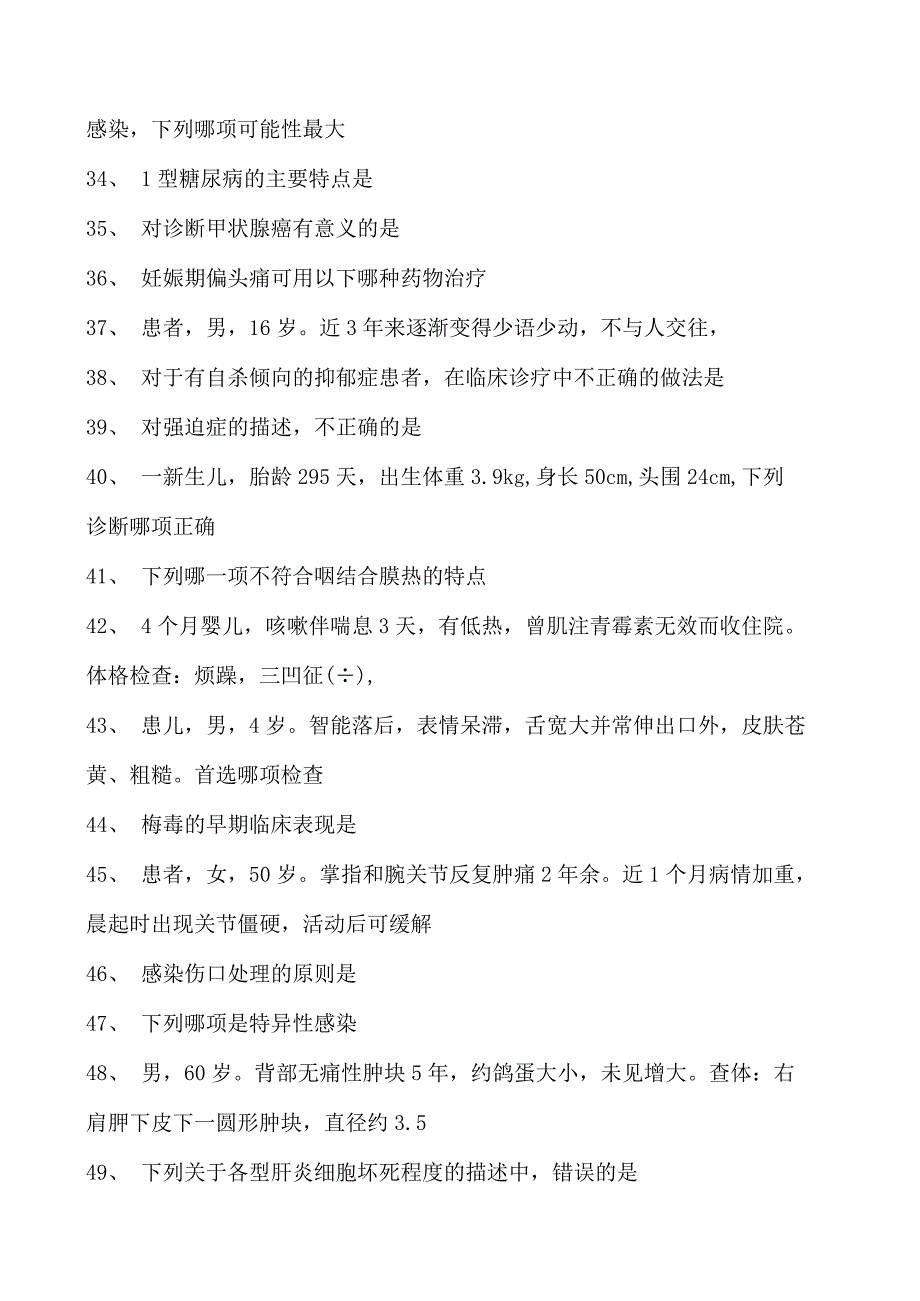 感染，下列哪项可能性最大

34、 1型糖尿病的主要特点是

35、 对诊断甲状腺癌有意义的是

36、 妊娠期偏头痛可用以下哪种药物治疗

37、 患者，男，16岁。近3年来逐渐变得少语少动，不与人交往，

38、 对于有自杀倾向的抑郁症患者，在临床诊疗中不正确的做法是

39、 对强迫症的描述，不正确的是

40、 一新生儿，胎龄295天，出生体重3.9kg,身长50cm,头围24cm,下列诊断哪项正确

41、 下列哪一项不符合咽结合膜热的特点

42、 4个月婴儿，咳嗽伴喘息3天，有低热，曾肌注青霉素无效而收住院。体格检查：烦躁，三凹征(÷),

43、 患儿，男，4岁。智能落后，表情呆滞，舌宽大并常伸出口外，皮肤苍黄、粗糙。首选哪项检查

44、 梅毒的早期临床表现是

45、 患者，女，50岁。掌指和腕关节反复肿痛2年余。近1个月病情加重，晨起时出现关节僵硬，活动后可缓解

46、 感染伤口处理的原则是

47、 下列哪项是特异性感染

48、 男，60岁。背部无痛性肿块5年，约鸽蛋大小，未见增大。查体：右肩胛下皮下一圆形肿块，直径约3.5

49、 下列关于各型肝炎细胞坏死程度的描述中，错误的是